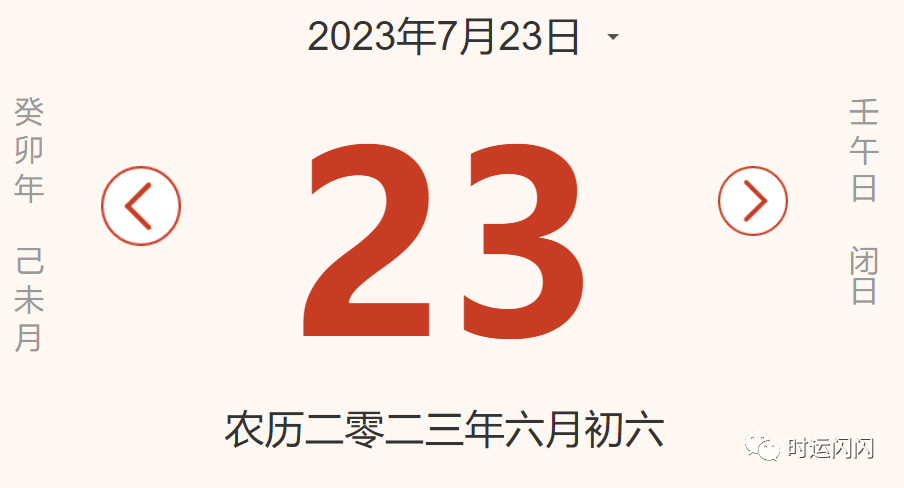 2023年7月23日

癸卯年 己未月

23

壬午日 闭日

农历二零二三年六月初六

时运闪闪